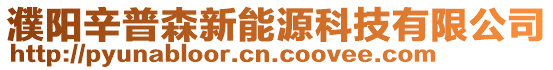 濮阳辛普森新能源科技有限公司
http://pyunabloor.cn.coovee.com